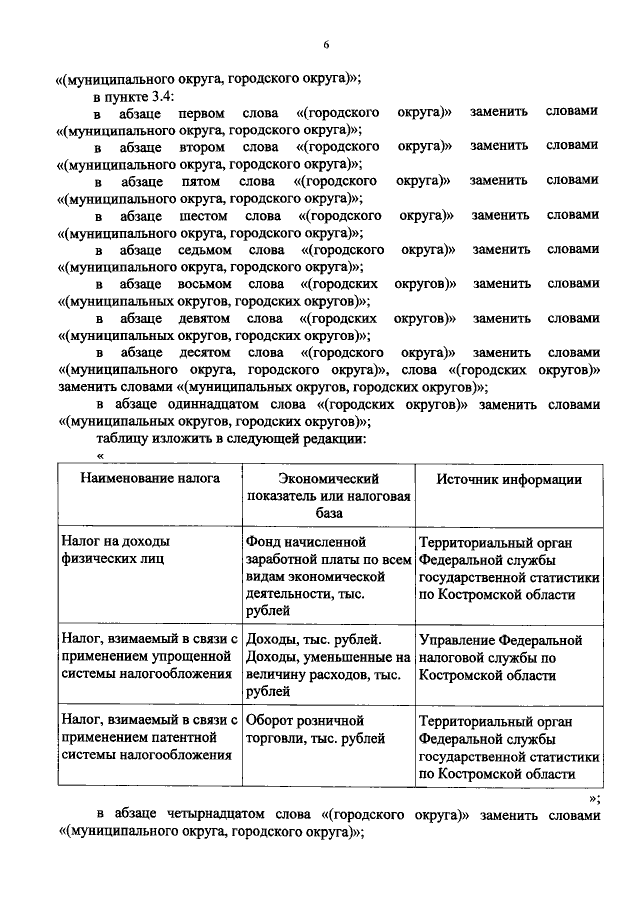 6

«(муниципального округа, городского округа)»;

в пункте 3.4:

в абзаце первом слова «(городского округа)» заменить словами «(муниципального округа, городского округа)»;

в абзаце втором слова «(городского округа)» заменить словами «(муниципального округа, городского округа)»;

в абзаце пятом слова «(городского округа)» заменить словами «(муниципального округа, городского округа)»;

в абзаце шестом слова «(городского округа)» заменить словами «(муниципального округа, городского округа)»;

в абзаце седьмом слова «(городского округа)» заменить словами «(муниципального округа, городского округа)»;

в абзаце восьмом слова «(городских округов)» заменить словами «(муниципальных округов, городских округов)»;

в абзаце девятом слова «(городских округов)» заменить словами «(муниципальных округов, городских округов)»;

в абзаце десятом слова «(городского округа)» заменить словами «(муниципального округа, городского округа)», слова «(городских округов)» заменить словами «(муниципальных округов, городских округов)»;

в абзаце одиннадцатом слова «(городских округов)» заменить словами «(муниципальных округов, городских округов)»;

таблицу изложить в следующей редакции:

«

| Наименование налога | Экономический показатель или налоговая база | Источник информации |
|---|---|---|
| Налог на доходы физических лиц | Фонд начисленной заработной платы по всем видам экономической деятельности, тыс. рублей | Территориальный орган Федеральной службы государственной статистики по Костромской области |
| Налог, взимаемый в связи с применением упрощенной системы налогообложения | Доходы, тыс. рублей. Доходы, уменьшенные на величину расходов, тыс. рублей | Управление Федеральной налоговой службы по Костромской области |
| Налог, взимаемый в связи с применением патентной системы налогообложения | Оборот розничной торговли, тыс. рублей | Территориальный орган Федеральной службы государственной статистики по Костромской области |

»;

в абзаце четырнадцатом слова «(городского округа)» заменить словами «(муниципального округа, городского округа)»;